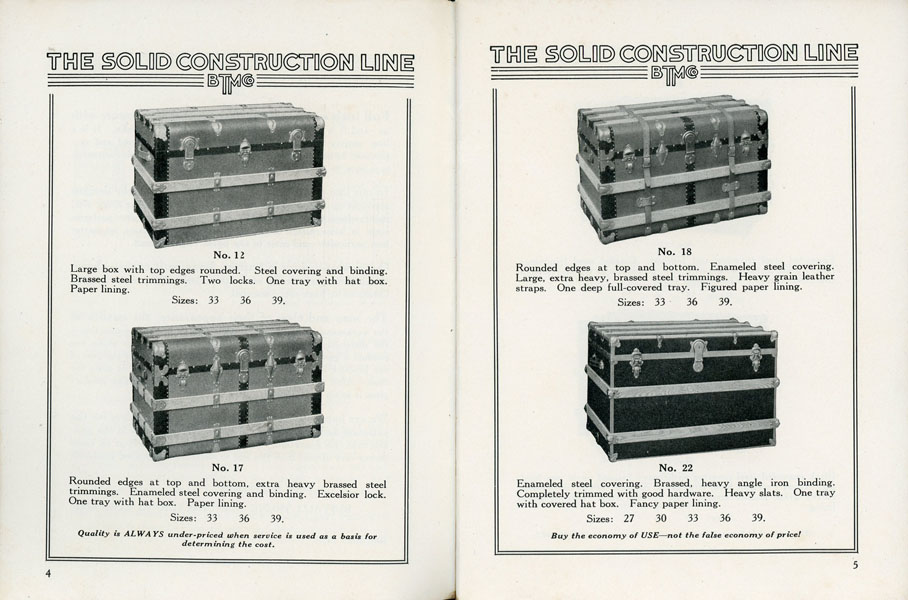 THE SOLID CONSTRUCTION LINE
BTMG

No. 12

Large box with top edges rounded. Steel covering and binding. Brassed steel trimmings. Two locks. One tray with hat box. Paper lining.

Sizes: 33 36 39.

No. 17

Rounded edges at top and bottom, extra heavy brassed steel trimmings. Enameled steel covering and binding. Excelsior lock. One tray with hat box. Paper lining.

Sizes: 33 36 39.

Quality is ALWAYS under-priced when service is used as a basis for determining the cost.

4

THE SOLID CONSTRUCTION LINE
BTMG

No. 18

Rounded edges at top and bottom. Enameled steel covering. Large, extra heavy, brassed steel trimmings. Heavy grain leather straps. One deep full-covered tray. Figured paper lining.

Sizes: 33 36 39.

No. 22

Enameled steel covering. Brassed, heavy angle iron binding. Completely trimmed with good hardware. Heavy slats. One tray with covered hat box. Fancy paper lining.

Sizes: 27 30 33 36 39.

Buy the economy of USE—not the false economy of price!

5